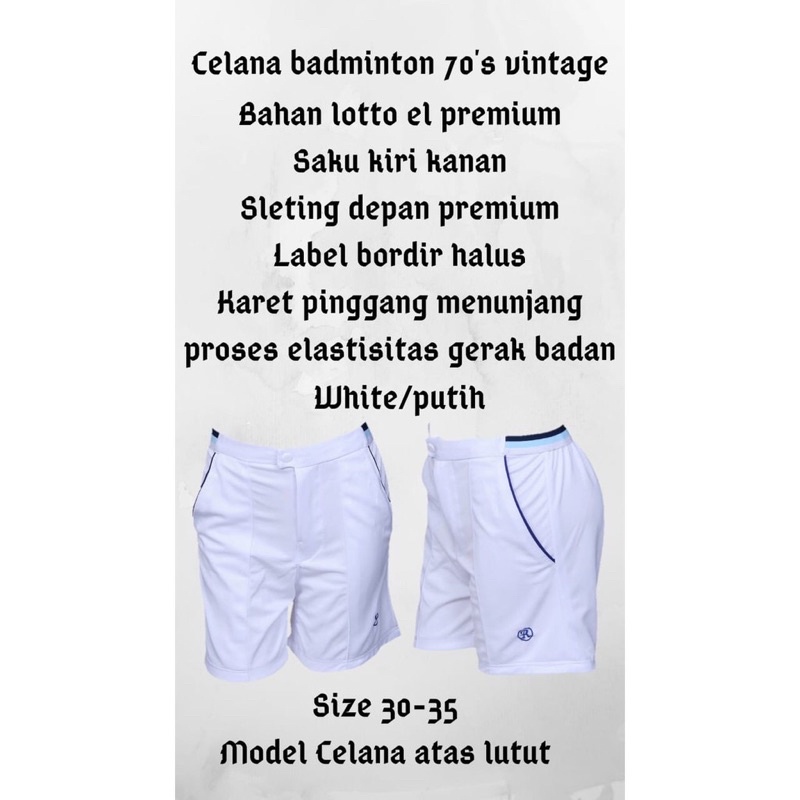 Celana badminton 70's vintage
Bahan lotto el premium
Saku kiri kanan
Sleting depan premium
Label bordir halus
Karet pinggang menunjang
proses elastisitas gerak badan
White/putih

Size 30-35
Model Celana atas lutut